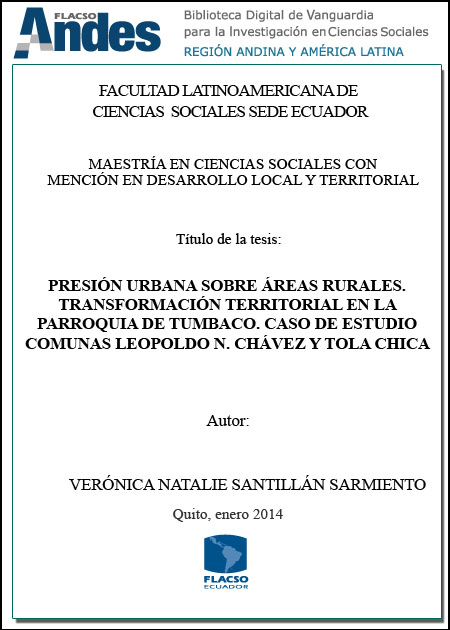 FLACSO Andes

Biblioteca Digital de Vanguardia para la Investigación en Ciencias Sociales
REGIÓN ANDINA Y AMÉRICA LATINA

FACULTAD LATINOAMERICANA DE CIENCIAS SOCIALES SEDE ECUADOR

MAESTRÍA EN CIENCIAS SOCIALES CON MENCIÓN EN DESARROLLO LOCAL Y TERRITORIAL

Título de la tesis:

PRESIÓN URBANA SOBRE ÁREAS RURALES. TRANSFORMACIÓN TERRITORIAL EN LA PARROQUIA DE TUMBACO. CASO DE ESTUDIO COMUNAS LEOPOLDO N. CHÁVEZ Y TOLA CHICA

Autor:

VERÓNICA NATALIE SANTILLÁN SARMIENTO

Quito, enero 2014

FLACSO
ECUADOR